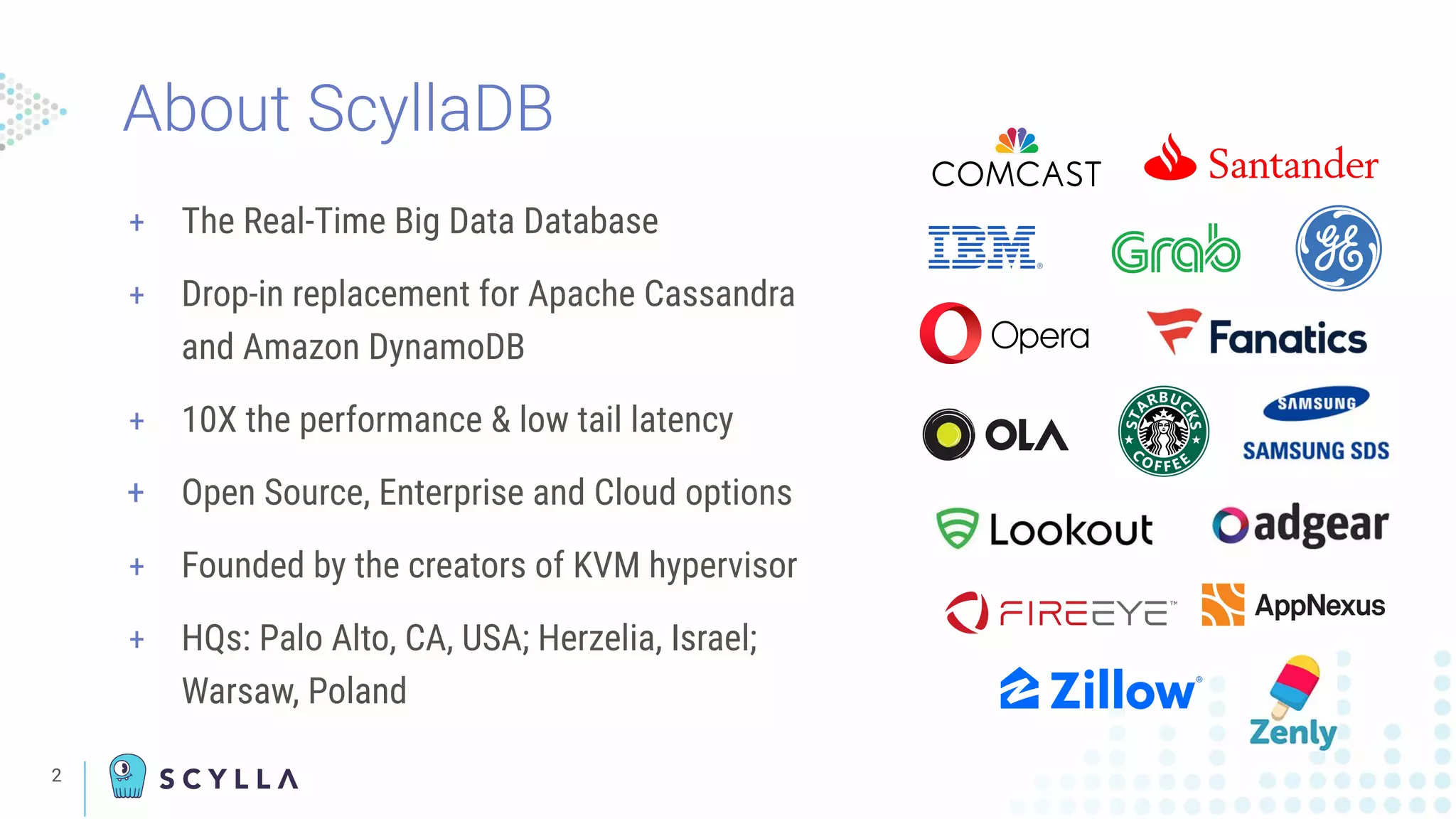 About ScyllaDB

+ The Real-Time Big Data Database

+ Drop-in replacement for Apache Cassandra and Amazon DynamoDB

+ 10X the performance & low tail latency

+ Open Source, Enterprise and Cloud options

+ Founded by the creators of KVM hypervisor

+ HQs: Palo Alto, CA, USA; Herzelia, Israel; Warsaw, Poland

COMCAST
Santander
IBM
Grab
GE
Opera
Fanatics
OLA
STARBUCKS COFFEE
SAMSUNG
SAMSUNG SDS
Lookout
adgear
FIREEYE
AppNexus
Zillow
Zenly

2
SCYLLA